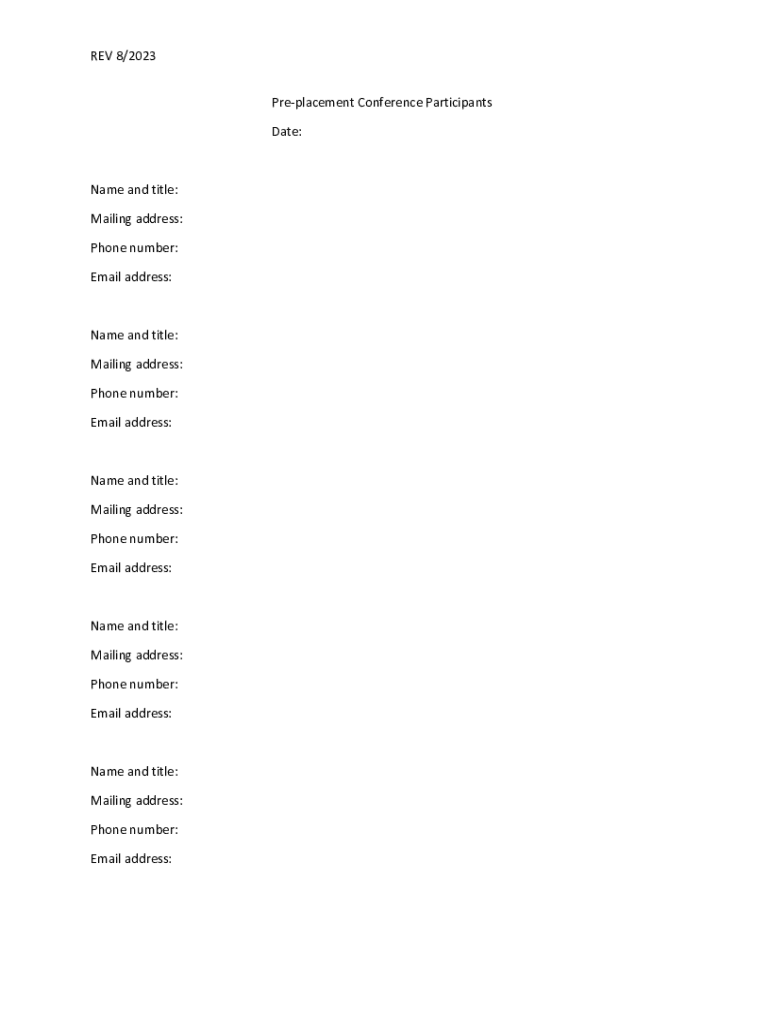 REV 8/2023

Pre-placement Conference Participants

Date:

Name and title:

Mailing address:

Phone number:

Email address:

Name and title:

Mailing address:

Phone number:

Email address:

Name and title:

Mailing address:

Phone number:

Email address:

Name and title:

Mailing address:

Phone number:

Email address:

Name and title:

Mailing address:

Phone number:

Email address: